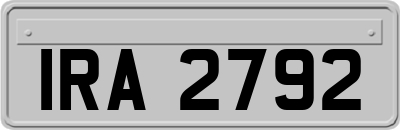 IRA 2792